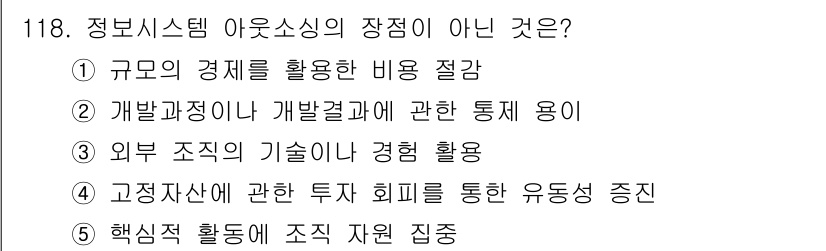 118. 정보시스템 아웃소싱의 장점이 아닌 것은?
① 규모의 경제를 활용한 비용 절감
② 개발과정이나 개발결과에 관한 통제 용이
③ 외부 조직의 기술이나 경험 활용
④ 고정자산에 관한 투자 회피를 통한 유동성 증진
⑤ 핵심적 활동에 조직 자원 집중